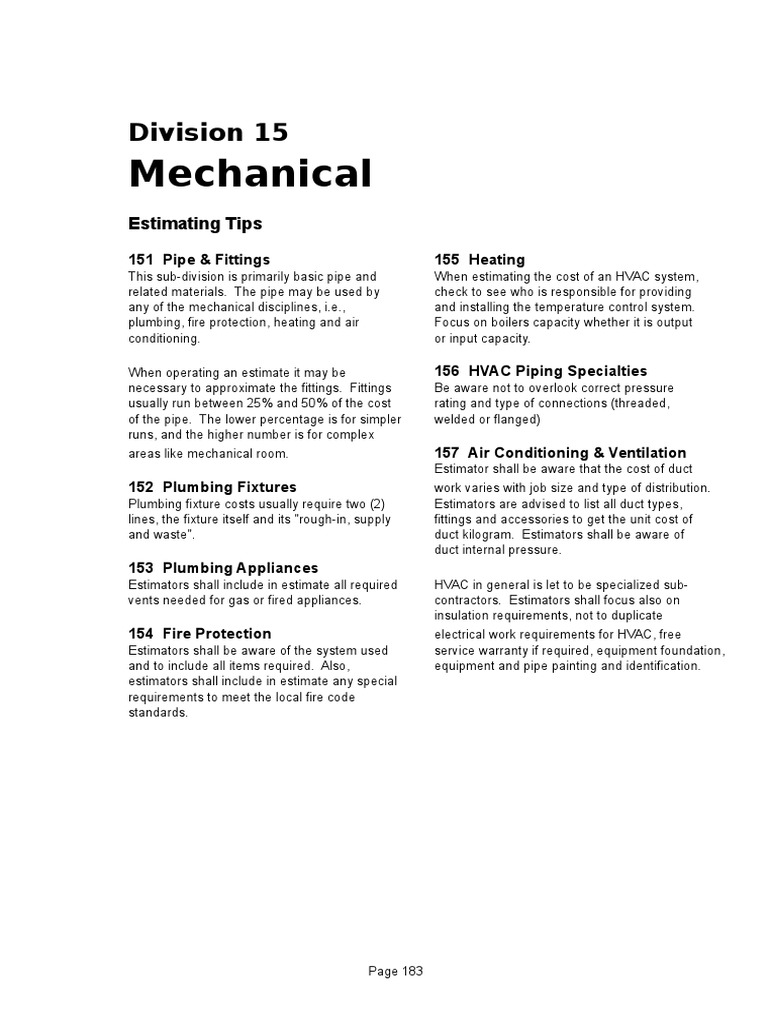 Division 15
Mechanical

Estimating Tips

151 Pipe & Fittings
This sub-division is primarily basic pipe and related materials. The pipe may be used by any of the mechanical disciplines, i.e., plumbing, fire protection, heating and air conditioning.

When operating an estimate it may be necessary to approximate the fittings. Fittings usually run between 25% and 50% of the cost of the pipe. The lower percentage is for simpler runs, and the higher number is for complex areas like mechanical room.

152 Plumbing Fixtures
Plumbing fixture costs usually require two (2) lines, the fixture itself and its "rough-in, supply and waste".

153 Plumbing Appliances
Estimators shall include in estimate all required vents needed for gas or fired appliances.

154 Fire Protection
Estimators shall be aware of the system used and to include all items required. Also, estimators shall include in estimate any special requirements to meet the local fire code standards.

155 Heating
When estimating the cost of an HVAC system, check to see who is responsible for providing and installing the temperature control system. Focus on boilers capacity whether it is output or input capacity.

156 HVAC Piping Specialties
Be aware not to overlook correct pressure rating and type of connections (threaded, welded or flanged)

157 Air Conditioning & Ventilation
Estimator shall be aware that the cost of duct work varies with job size and type of distribution. Estimators are advised to list all duct types, fittings and accessories to get the unit cost of duct kilogram. Estimators shall be aware of duct internal pressure.

HVAC in general is let to be specialized sub-contractors. Estimators shall focus also on insulation requirements, not to duplicate electrical work requirements for HVAC, free service warranty if required, equipment foundation, equipment and pipe painting and identification.

Page 183